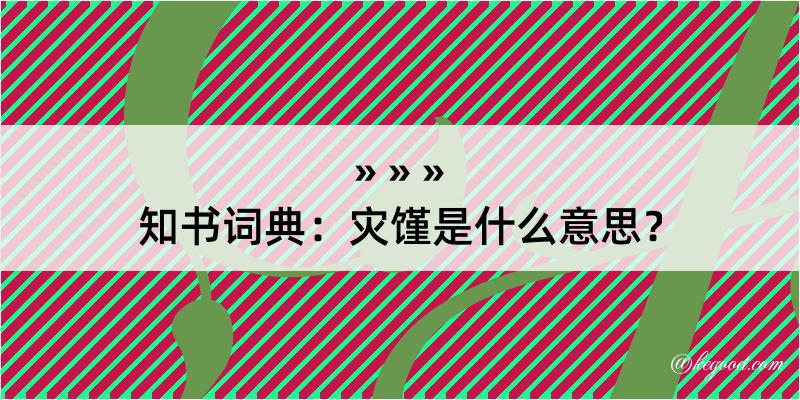 » » »
知书词典：灾馑是什么意思？

@kegood.com